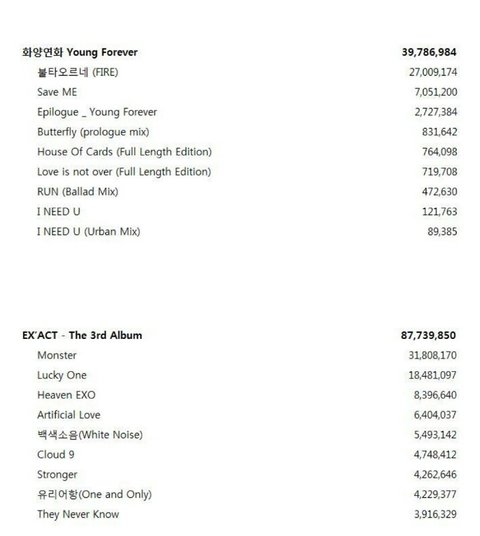 | 화양연화 Young Forever | 39,786,984 |
|---|---|
| 불타오르네 (FIRE) | 27,009,174 |
| Save ME | 7,051,200 |
| Epilogue _ Young Forever | 2,727,384 |
| Butterfly (prologue mix) | 831,642 |
| House Of Cards (Full Length Edition) | 764,098 |
| Love is not over (Full Length Edition) | 719,708 |
| RUN (Ballad Mix) | 472,630 |
| I NEED U | 121,763 |
| I NEED U (Urban Mix) | 89,385 |

| EX'ACT - The 3rd Album | 87,739,850 |
|---|---|
| Monster | 31,808,170 |
| Lucky One | 18,481,097 |
| Heaven EXO | 8,396,640 |
| Artificial Love | 6,404,037 |
| 백색소음(White Noise) | 5,493,142 |
| Cloud 9 | 4,748,412 |
| Stronger | 4,262,646 |
| 유리어항(One and Only) | 4,229,377 |
| They Never Know | 3,916,329 |